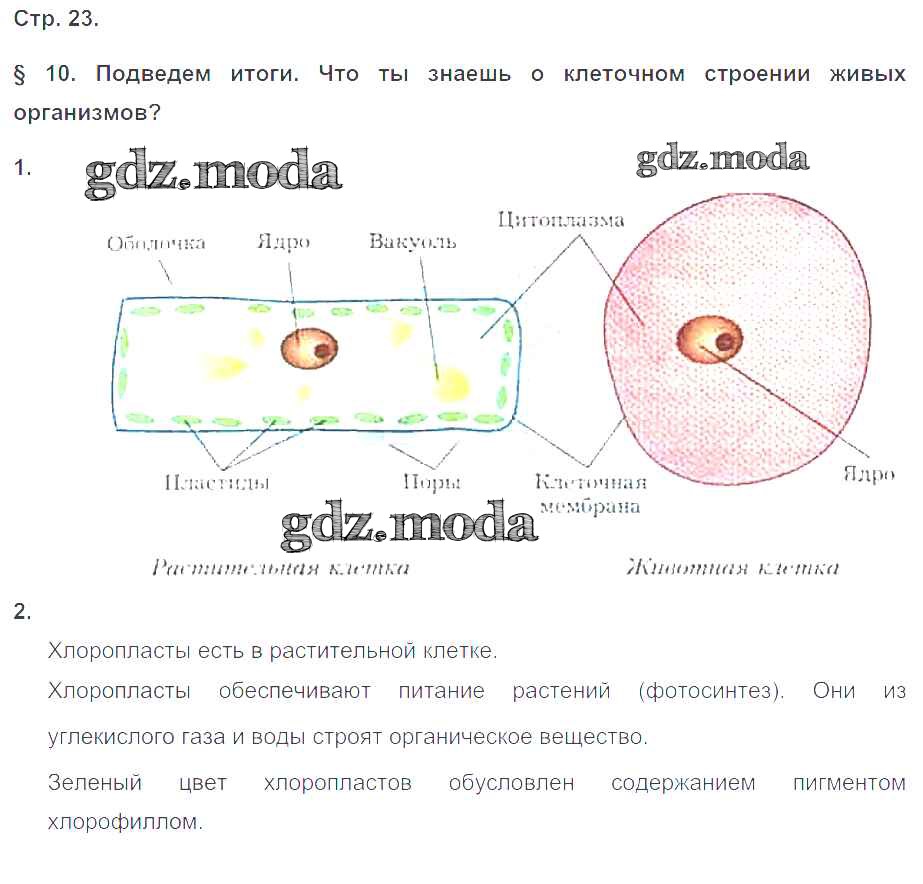 Стр. 23.

§ 10. Подведем итоги. Что ты знаешь о клеточном строении живых организмов?

1.

Оболочка
Ядро
Вакуоль
Цитоплазма
Пластиды
Поры
Клеточная мембрана
Ядро
Растительная клетка
Животная клетка

2.

Хлоропласты есть в растительной клетке.

Хлоропласты обеспечивают питание растений (фотосинтез). Они из углекислого газа и воды строят органическое вещество.

Зеленый цвет хлоропластов обусловлен содержанием пигментом хлорофиллом.

gdz.moda